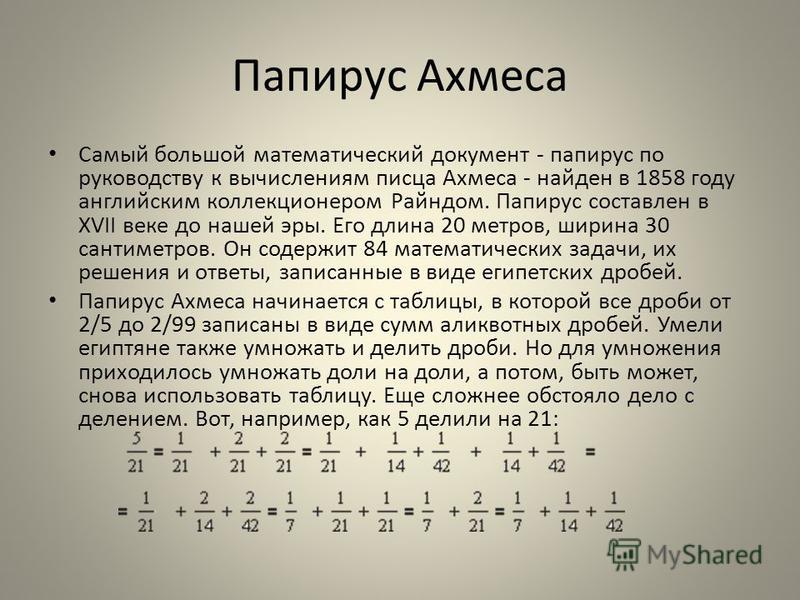 Папирус Ахмеса

• Самый большой математический документ - папирус по руководству к вычислениям писца Ахмеса - найден в 1858 году английским коллекционером Райндом. Папирус составлен в XVII веке до нашей эры. Его длина 20 метров, ширина 30 сантиметров. Он содержит 84 математических задачи, их решения и ответы, записанные в виде египетских дробей.

• Папирус Ахмеса начинается с таблицы, в которой все дроби от 2/5 до 2/99 записаны в виде сумм аликвотных дробей. Умели египтяне также умножать и делить дроби. Но для умножения приходилось умножать доли на доли, а потом, быть может, снова использовать таблицу. Еще сложнее обстояло дело с делением. Вот, например, как 5 делили на 21:

$\frac{5}{21} = \frac{1}{21} + \frac{2}{21} + \frac{2}{21} = \frac{1}{21} + \frac{1}{14} + \frac{1}{42} + \frac{1}{14} + \frac{1}{42} =$

$= \frac{1}{21} + \frac{2}{14} + \frac{2}{42} = \frac{1}{7} + \frac{1}{21} + \frac{1}{21} = \frac{1}{7} + \frac{2}{21} = \frac{1}{7} + \frac{1}{14} + \frac{1}{42}$

MyShared